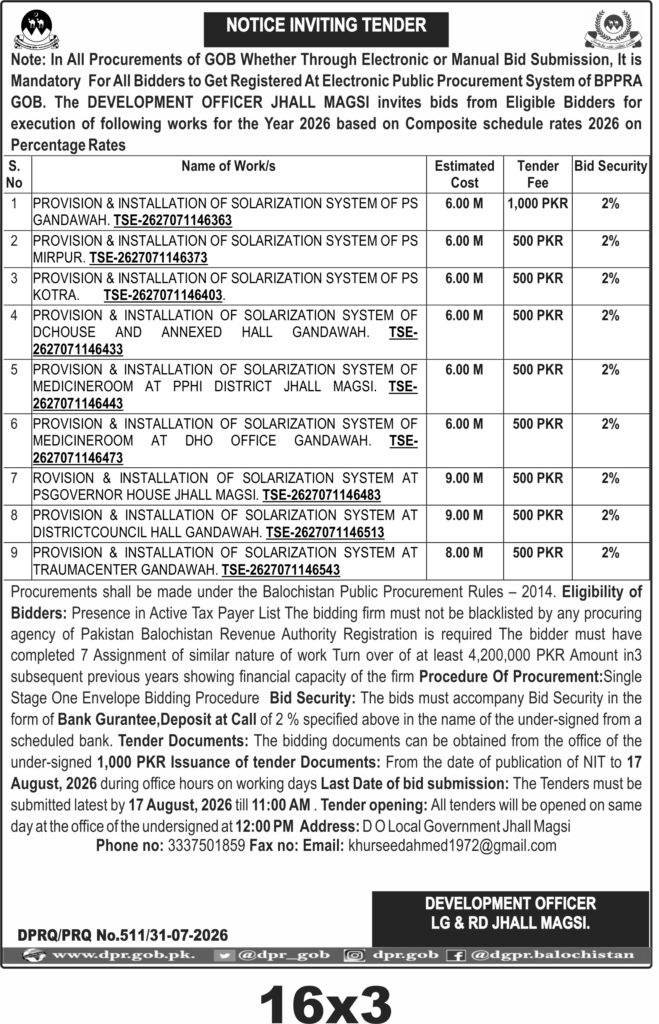 NOTICE INVITING TENDER

Note: In All Procurements of GOB Whether Through Electronic or Manual Bid Submission, It is Mandatory For All Bidders to Get Registered At Electronic Public Procurement System of BPPRA GOB. The DEVELOPMENT OFFICER JHALL MAGSI invites bids from Eligible Bidders for execution of following works for the Year 2026 based on Composite schedule rates 2026 on Percentage Rates

| S. No | Name of Work/s | Estimated Cost | Tender Fee | Bid Security |
|---|---|---|---|---|
| 1 | PROVISION & INSTALLATION OF SOLARIZATION SYSTEM OF PS GANDAWAH. TSE-2627071146363 | 6.00 M | 1,000 PKR | 2% |
| 2 | PROVISION & INSTALLATION OF SOLARIZATION SYSTEM OF PS MIRPUR. TSE-2627071146373 | 6.00 M | 500 PKR | 2% |
| 3 | PROVISION & INSTALLATION OF SOLARIZATION SYSTEM OF PS KOTRA. TSE-2627071146403. | 6.00 M | 500 PKR | 2% |
| 4 | PROVISION & INSTALLATION OF SOLARIZATION SYSTEM OF DCHOUSE AND ANNEXED HALL GANDAWAH. TSE-2627071146433 | 6.00 M | 500 PKR | 2% |
| 5 | PROVISION & INSTALLATION OF SOLARIZATION SYSTEM OF MEDICINEROOM AT PPHI DISTRICT JHALL MAGSI. TSE-2627071146443 | 6.00 M | 500 PKR | 2% |
| 6 | PROVISION & INSTALLATION OF SOLARIZATION SYSTEM OF MEDICINEROOM AT DHO OFFICE GANDAWAH. TSE-2627071146473 | 6.00 M | 500 PKR | 2% |
| 7 | ROVISION & INSTALLATION OF SOLARIZATION SYSTEM AT PSGOVERNOR HOUSE JHALL MAGSI. TSE-2627071146483 | 9.00 M | 500 PKR | 2% |
| 8 | PROVISION & INSTALLATION OF SOLARIZATION SYSTEM AT DISTRICTCOUNCIL HALL GANDAWAH. TSE-2627071146513 | 9.00 M | 500 PKR | 2% |
| 9 | PROVISION & INSTALLATION OF SOLARIZATION SYSTEM AT TRAUMACENTER GANDAWAH. TSE-2627071146543 | 8.00 M | 500 PKR | 2% |

Procurements shall be made under the Balochistan Public Procurement Rules – 2014. Eligibility of Bidders: Presence in Active Tax Payer List The bidding firm must not be blacklisted by any procuring agency of Pakistan Balochistan Revenue Authority Registration is required The bidder must have completed 7 Assignment of similar nature of work Turn over of at least 4,200,000 PKR Amount in3 subsequent previous years showing financial capacity of the firm Procedure Of Procurement:Single Stage One Envelope Bidding Procedure Bid Security: The bids must accompany Bid Security in the form of Bank Gurantee,Deposit at Call of 2 % specified above in the name of the under-signed from a scheduled bank. Tender Documents: The bidding documents can be obtained from the office of the under-signed 1,000 PKR Issuance of tender Documents: From the date of publication of NIT to 17 August, 2026 during office hours on working days Last Date of bid submission: The Tenders must be submitted latest by 17 August, 2026 till 11:00 AM . Tender opening: All tenders will be opened on same day at the office of the undersigned at 12:00 PM Address: D O Local Government Jhall Magsi
Phone no: 3337501859 Fax no: Email: khurseedahmed1972@gmail.com

DEVELOPMENT OFFICER
LG & RD JHALL MAGSI.

DPRQ/PRQ No.511/31-07-2026

www.dpr.gob.pk. @dpr_gob dpr.gob @dgpr.balochistan

16x3